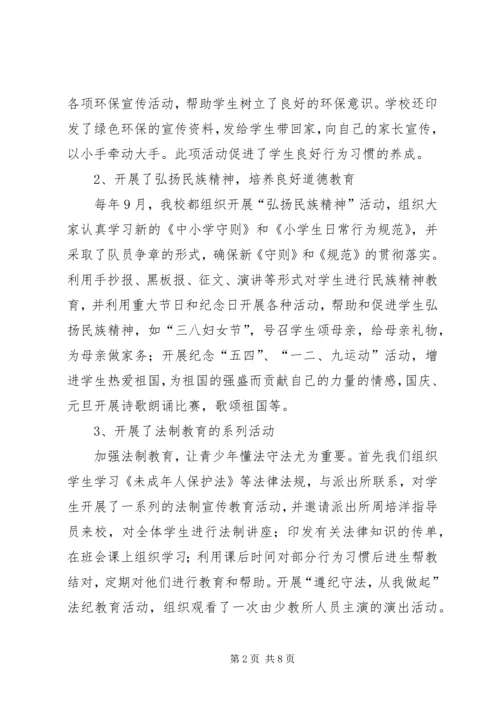 各项环保宣传活动，帮助学生树立了良好的环保意识。学校还印发了绿色环保的宣传资料，发给学生带回家，向自己的家长宣传，以小手牵动大手。此项活动促进了学生良好行为习惯的养成。

2、开展了弘扬民族精神，培养良好道德教育

每年9月，我校都组织开展“弘扬民族精神”活动，组织大家认真学习新的《中小学守则》和《小学生日常行为规范》，并采取了队员争章的形式，确保新《守则》和《规范》的贯彻落实。利用手抄报、黑板报、征文、演讲等形式对学生进行民族精神教育，并利用重大节日和纪念日开展各种活动，帮助和促进学生弘扬民族精神，如“三八妇女节”，号召学生颂母亲，给母亲礼物，为母亲做家务；开展纪念“五四”、“一二、九运动”活动，增进学生热爱祖国，为祖国的强盛而贡献自己的力量的情感，国庆、元旦开展诗歌朗诵比赛，歌颂祖国等。

3、开展了法制教育的系列活动

加强法制教育，让青少年懂法守法尤为重要。首先我们组织学生学习《未成年人保护法》等法律法规，与派出所联系，对学生开展了一系列的法制宣传教育活动，并邀请派出所周培洋指导员来校，对全体学生进行法制讲座；印发有关法律知识的传单，在班会课上组织学习；利用课后时间对部分行为习惯后进生帮教结对，定期对他们进行教育和帮助。开展“遵纪守法，从我做起”法纪教育活动，组织观看了一次由少教所人员主演的演出活动。

第2页 共8页